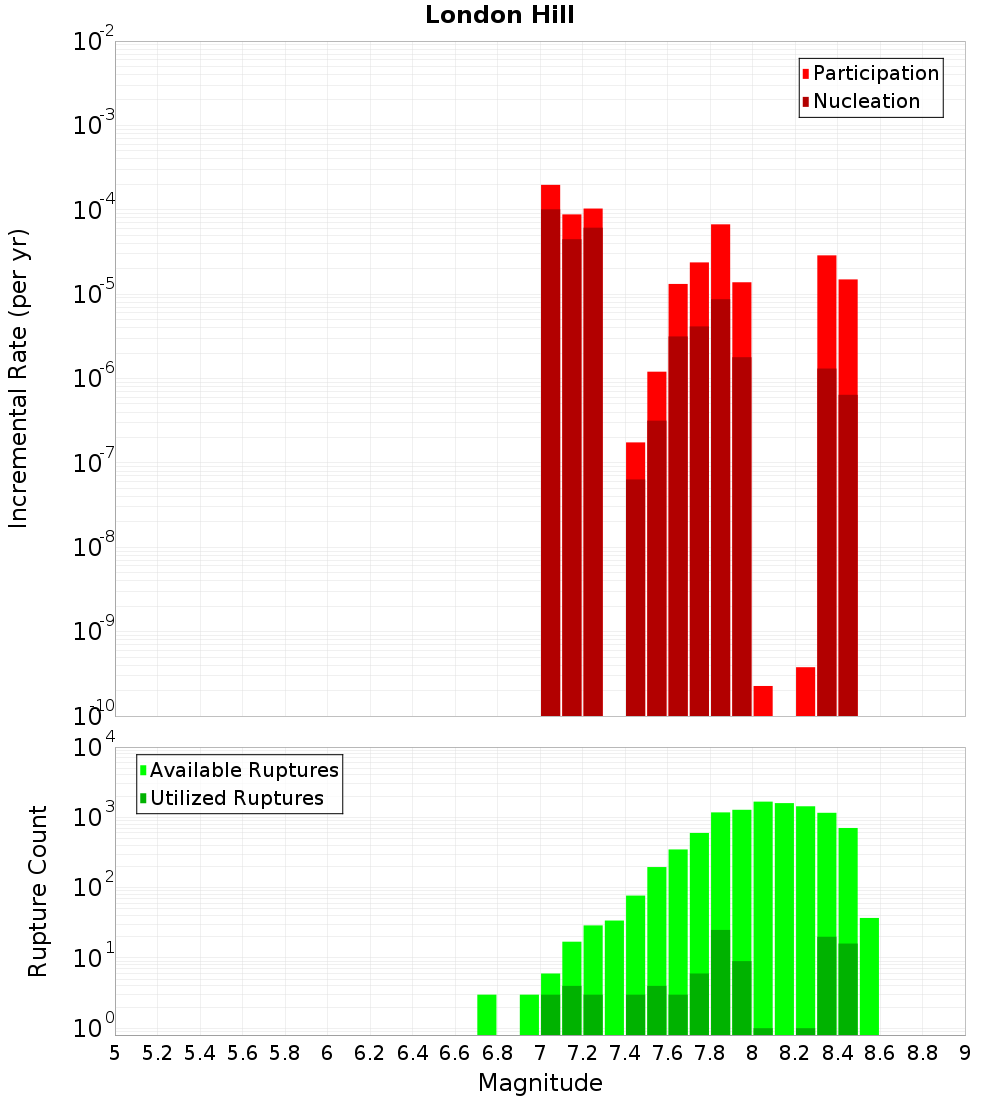 London Hill

Participation
Nucleation

Incremental Rate (per yr)

$10^{-2}$
$10^{-3}$
$10^{-4}$
$10^{-5}$
$10^{-6}$
$10^{-7}$
$10^{-8}$
$10^{-9}$
$10^{-10}$

Available Ruptures
Utilized Ruptures

Rupture Count

$10^{4}$
$10^{3}$
$10^{2}$
$10^{1}$
$10^{0}$

5 5.2 5.4 5.6 5.8 6 6.2 6.4 6.6 6.8 7 7.2 7.4 7.6 7.8 8 8.2 8.4 8.6 8.8 9

Magnitude